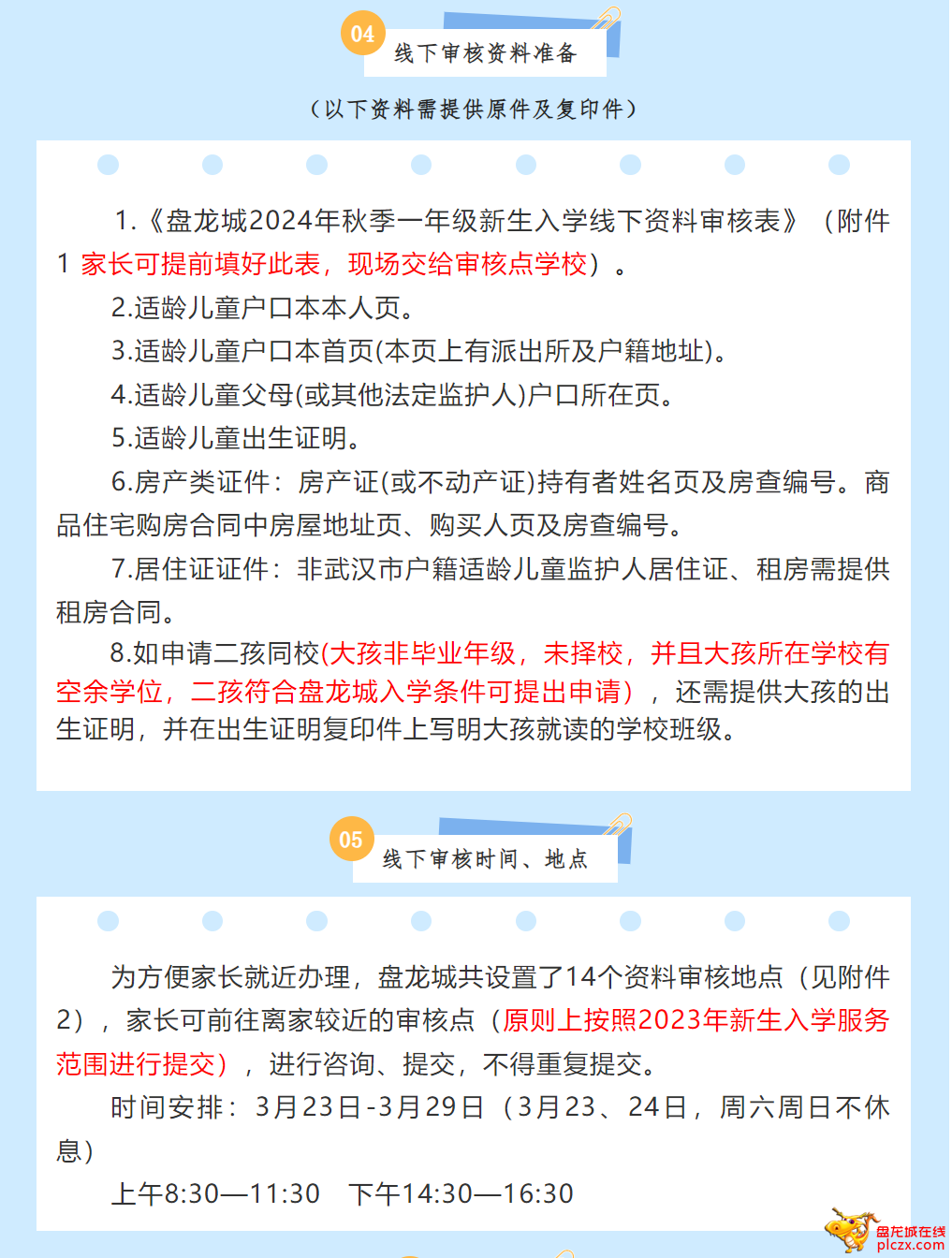 04
线下审核资料准备

（以下资料需提供原件及复印件）

1.《盘龙城2024年秋季一年级新生入学线下资料审核表》（附件1 家长可提前填好此表，现场交给审核点学校）。

2.适龄儿童户口本本人页。

3.适龄儿童户口本首页(本页上有派出所及户籍地址)。

4.适龄儿童父母(或其他法定监护人)户口所在页。

5.适龄儿童出生证明。

6.房产类证件：房产证(或不动产证)持有者姓名页及房查编号。商品住宅购房合同中房屋地址页、购买人页及房查编号。

7.居住证证件：非武汉市户籍适龄儿童监护人居住证、租房需提供租房合同。

8.如申请二孩同校(大孩非毕业年级，未择校，并且大孩所在学校有空余学位，二孩符合盘龙城入学条件可提出申请），还需提供大孩的出生证明，并在出生证明复印件上写明大孩就读的学校班级。

05
线下审核时间、地点

为方便家长就近办理，盘龙城共设置了14个资料审核地点（见附件2），家长可前往离家较近的审核点（原则上按照2023年新生入学服务范围进行提交），进行咨询、提交，不得重复提交。

时间安排：3月23日-3月29日（3月23、24日，周六周日不休息）

上午8:30—11:30　下午14:30—16:30

盘龙城在线
plczx.com